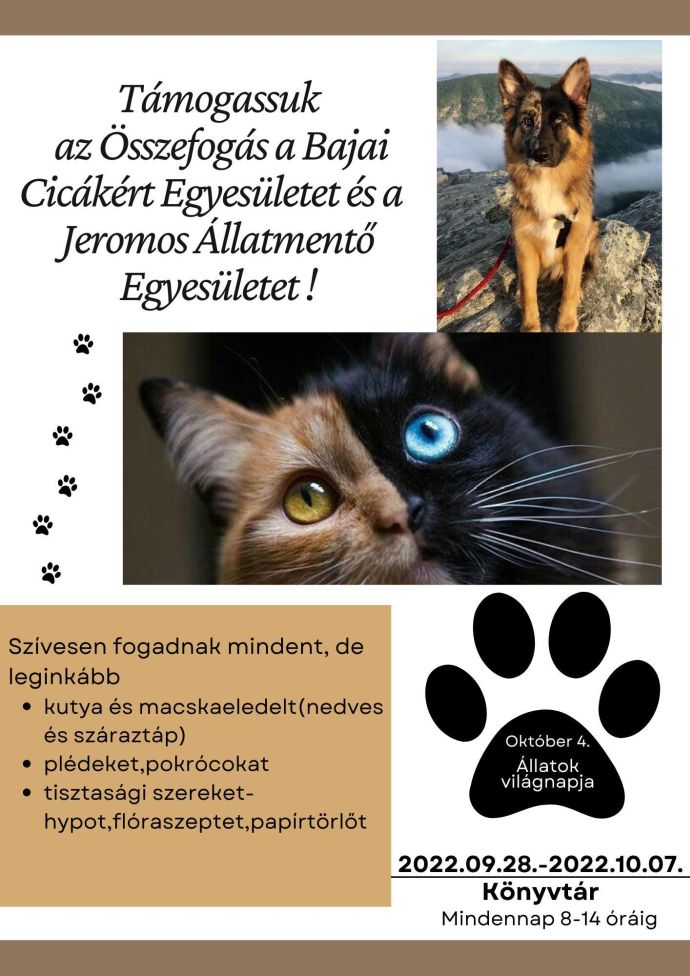 Támogassuk az Összefogás a Bajai Cicákért Egyesületet és a Jeromos Állatmentő Egyesületet !

Szívesen fogadnak mindent, de leginkább
- kutya és macskaeledelt(nedves és száraztáp)
- plédeket,pokrócokat
- tisztasági szereket-hypot,flóraszeptet,papírtörlőt

Október 4.
Állatok világnapja

2022.09.28.-2022.10.07.
Könyvtár
Mindennap 8-14 óráig